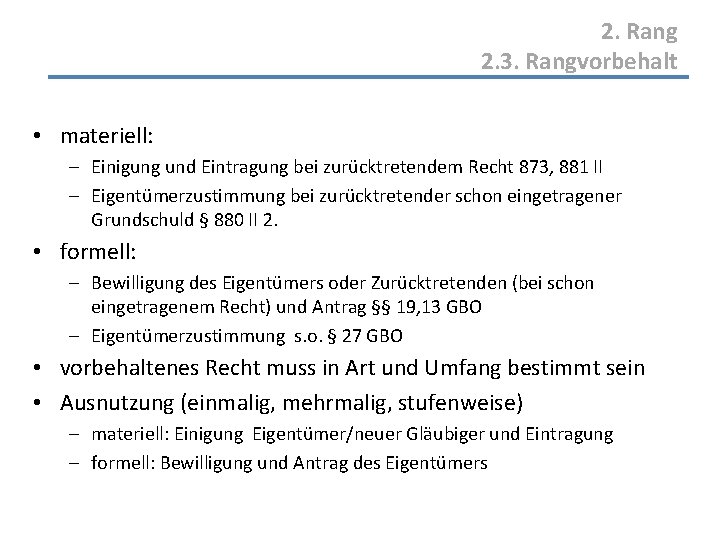 2. Rang
2.3. Rangvorbehalt

• materiell:
– Einigung und Eintragung bei zurücktretendem Recht 873, 881 II
– Eigentümerzustimmung bei zurücktretender schon eingetragener Grundschuld § 880 II 2.

• formell:
– Bewilligung des Eigentümers oder Zurücktretenden (bei schon eingetragenem Recht) und Antrag §§ 19,13 GBO
– Eigentümerzustimmung s.o. § 27 GBO

• vorbehaltenes Recht muss in Art und Umfang bestimmt sein

• Ausnutzung (einmalig, mehrmalig, stufenweise)
– materiell: Einigung Eigentümer/neuer Gläubiger und Eintragung
– formell: Bewilligung und Antrag des Eigentümers